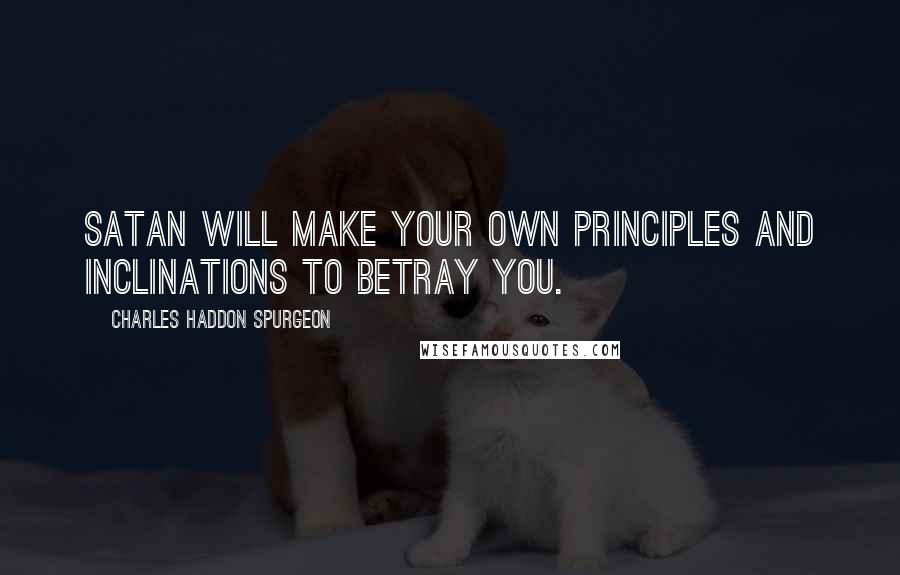 SATAN WILL MAKE YOUR OWN PRINCIPLES AND INCLINATIONS TO BETRAY YOU.

CHARLES HADDON SPURGEON

WISEFAMOUSQUOTES.COM